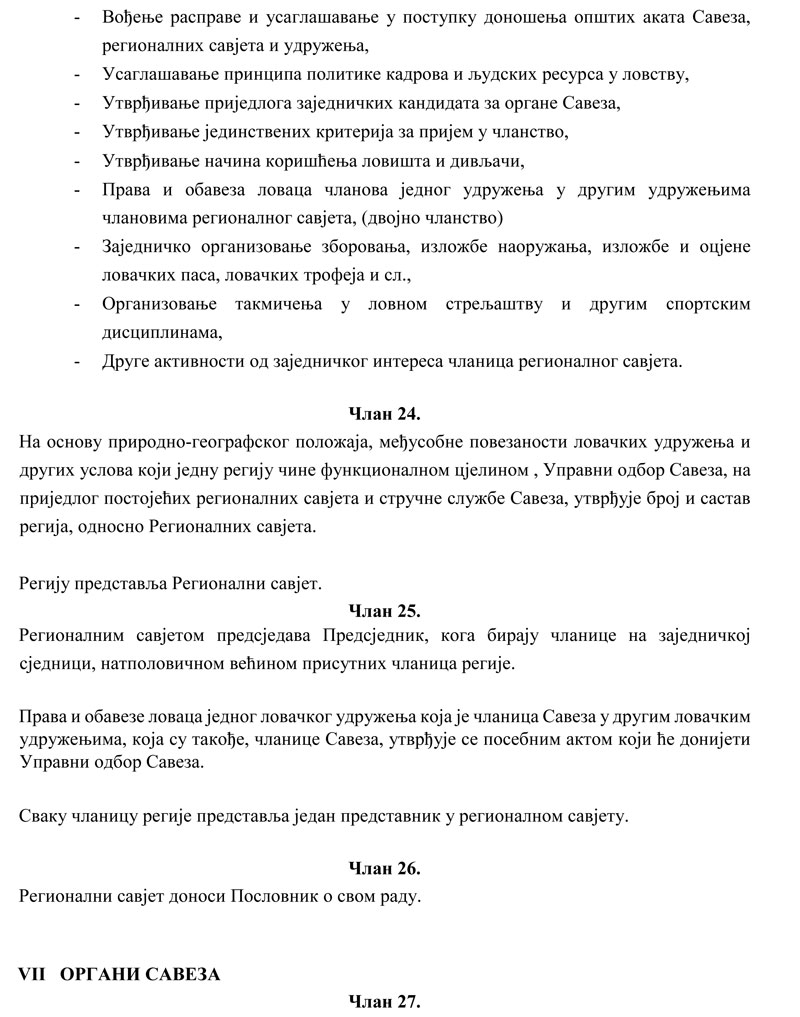 - Вођење расправе и усаглашавање у поступку доношења општих аката Савеза, регионалних савјета и удружења,
- Усаглашавање принципа политике кадрова и људских ресурса у ловству,
- Утврђивање приједлога заједничких кандидата за органе Савеза,
- Утврђивање јединствених критерија за пријем у чланство,
- Утврђивање начина коришћења ловишта и дивљачи,
- Права и обавеза ловаца чланова једног удружења у другим удружењима члановима регионалног савјета, (двојно чланство)
- Заједничко организовање зборовања, изложбе наоружања, изложбе и оцјене ловачких паса, ловачких трофеја и сл.,
- Организовање такмичења у ловном стрељаштву и другим спортским дисциплинама,
- Друге активности од заједничког интереса чланица регионалног савјета.

Члан 24.

На основу природно-географског положаја, међусобне повезаности ловачких удружења и других услова који једну регију чине функционалном цјелином , Управни одбор Савеза, на приједлог постојећих регионалних савјета и стручне службе Савеза, утврђује број и састав регија, односно Регионалних савјета.

Регију представља Регионални савјет.

Члан 25.

Регионалним савјетом предсједава Предсједник, кога бирају чланице на заједничкој сједници, натполовичном већином присутних чланица регије.

Права и обавезе ловаца једног ловачког удружења која је чланица Савеза у другим ловачким удружењима, која су такође, чланице Савеза, утврђује се посебним актом који ће донијети Управни одбор Савеза.

Сваку чланицу регије представља један представник у регионалном савјету.

Члан 26.

Регионални савјет доноси Пословник о свом раду.

VII ОРГАНИ САВЕЗА

Члан 27.